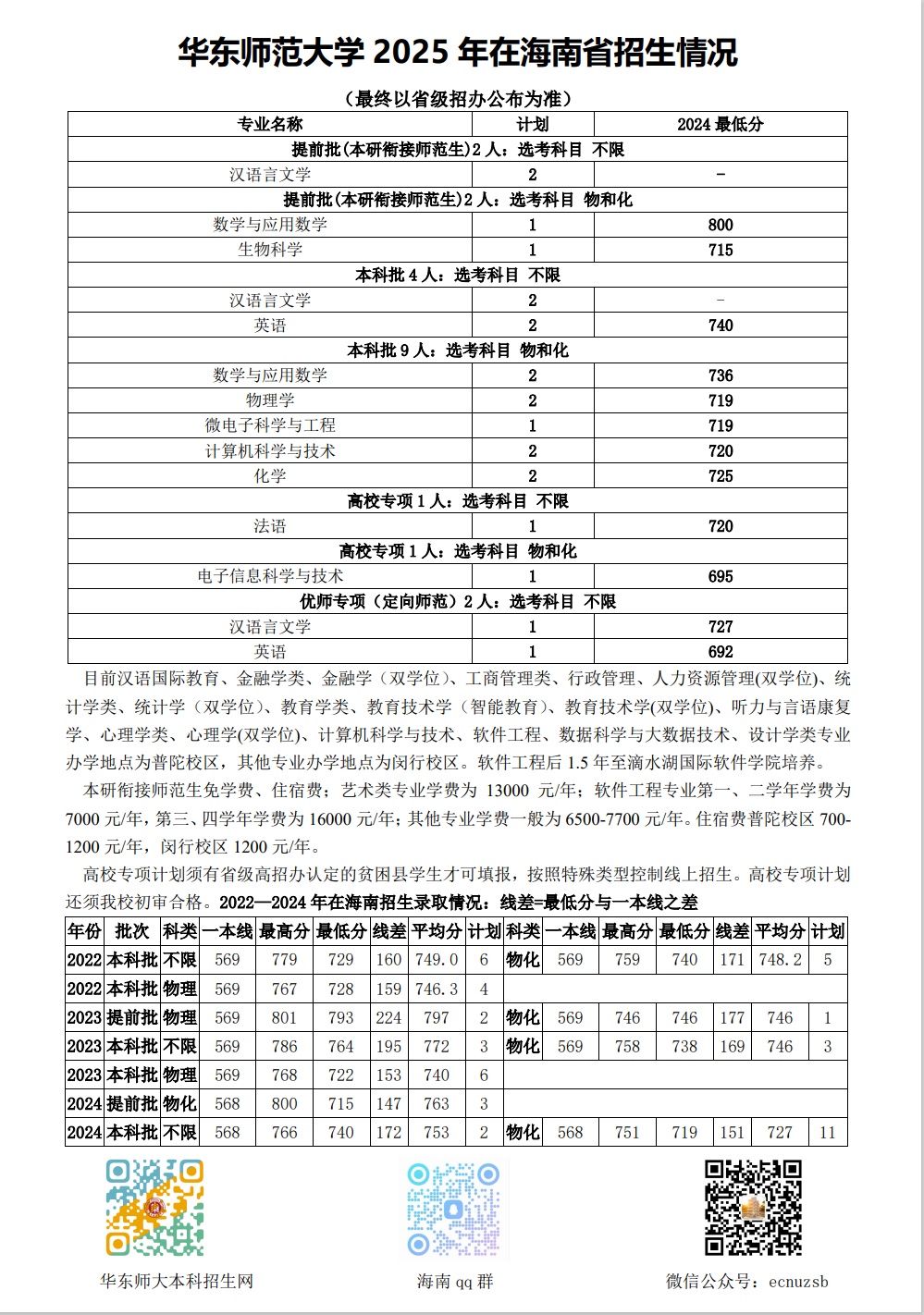 华东师范大学2025年在海南省招生情况

（最终以省级招办公布为准）

| 专业名称 | 计划 | 2024最低分 |
|---|---|---|
| 提前批(本研衔接师范生)2人：选考科目 不限 | | |
| 汉语言文学 | 2 | - |
| 提前批(本研衔接师范生)2人：选考科目 物和化 | | |
| 数学与应用数学 | 1 | 800 |
| 生物科学 | 1 | 715 |
| 本科批4人：选考科目 不限 | | |
| 汉语言文学 | 2 | - |
| 英语 | 2 | 740 |
| 本科批9人：选考科目 物和化 | | |
| 数学与应用数学 | 2 | 736 |
| 物理学 | 2 | 719 |
| 微电子科学与工程 | 1 | 719 |
| 计算机科学与技术 | 2 | 720 |
| 化学 | 2 | 725 |
| 高校专项1人：选考科目 不限 | | |
| 法语 | 1 | 720 |
| 高校专项1人：选考科目 物和化 | | |
| 电子信息科学与技术 | 1 | 695 |
| 优师专项（定向师范）2人：选考科目 不限 | | |
| 汉语言文学 | 1 | 727 |
| 英语 | 1 | 692 |

目前汉语国际教育、金融学类、金融学（双学位）、工商管理类、行政管理、人力资源管理(双学位)、统计学类、统计学（双学位）、教育学类、教育技术学（智能教育）、教育技术学(双学位)、听力与言语康复学、心理学类、心理学(双学位)、计算机科学与技术、软件工程、数据科学与大数据技术、设计学类专业办学地点为普陀校区，其他专业办学地点为闵行校区。软件工程后1.5年至滴水湖国际软件学院培养。

本研衔接师范生免学费、住宿费；艺术类专业学费为13000元/年；软件工程专业第一、二学年学费为7000元/年，第三、四学年学费为16000元/年；其他专业学费一般为6500-7700元/年。住宿费普陀校区700-1200元/年，闵行校区1200元/年。

高校专项计划须有省级高招办认定的贫困县学生才可填报，按照特殊类型控制线上招生。高校专项计划还须我校初审合格。2022—2024年在海南招生录取情况：线差=最低分与一本线之差

| 年份 | 批次 | 科类 | 一本线 | 最高分 | 最低分 | 线差 | 平均分 | 计划 | 科类 | 一本线 | 最高分 | 最低分 | 线差 | 平均分 | 计划 |
|---|---|---|---|---|---|---|---|---|---|---|---|---|---|---|---|
| 2022 | 本科批 | 不限 | 569 | 779 | 729 | 160 | 749.0 | 6 | 物化 | 569 | 759 | 740 | 171 | 748.2 | 5 |
| 2022 | 本科批 | 物理 | 569 | 767 | 728 | 159 | 746.3 | 4 | | | | | | | |
| 2023 | 提前批 | 物理 | 569 | 801 | 793 | 224 | 797 | 2 | 物化 | 569 | 746 | 746 | 177 | 746 | 1 |
| 2023 | 本科批 | 不限 | 569 | 786 | 764 | 195 | 772 | 3 | 物化 | 569 | 758 | 738 | 169 | 746 | 3 |
| 2023 | 本科批 | 物理 | 569 | 768 | 722 | 153 | 740 | 6 | | | | | | | |
| 2024 | 提前批 | 物化 | 568 | 800 | 715 | 147 | 763 | 3 | | | | | | | |
| 2024 | 本科批 | 不限 | 568 | 766 | 740 | 172 | 753 | 2 | 物化 | 568 | 751 | 719 | 151 | 727 | 11 |

华东师大本科招生网

海南qq群

微信公众号：ecnuzsb